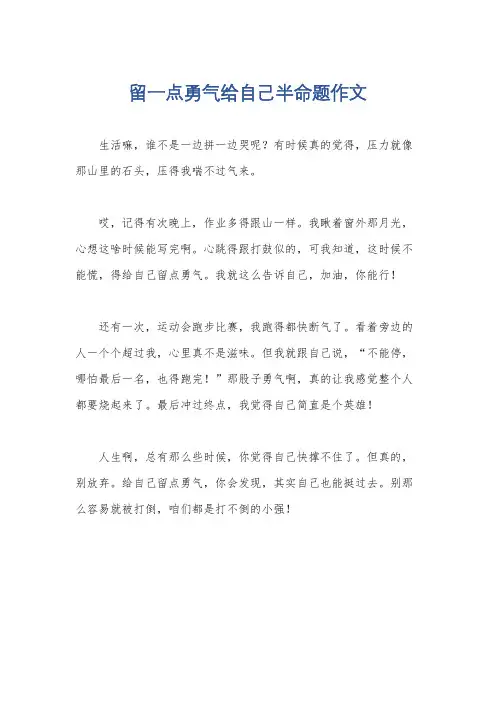 留一点勇气给自己半命题作文

生活嘛，谁不是一边拼一边哭呢？有时候真的觉得，压力就像那山里的石头，压得我喘不过气来。

哎，记得有次晚上，作业多得跟山一样。我瞅着窗外那月光，心想这啥时候能写完啊。心跳得跟打鼓似的，可我知道，这时候不能慌，得给自己留点勇气。我就这么告诉自己，加油，你能行！

还有一次，运动会跑步比赛，我跑得都快断气了。看着旁边的人一个个超过我，心里真不是滋味。但我就跟自己说，“不能停，哪怕最后一名，也得跑完！”那股子勇气啊，真的让我感觉整个人都要烧起来了。最后冲过终点，我觉得自己简直是个英雄！

人生啊，总有那么些时候，你觉得自己快撑不住了。但真的，别放弃。给自己留点勇气，你会发现，其实自己也能挺过去。别那么容易就被打倒，咱们都是打不倒的小强！